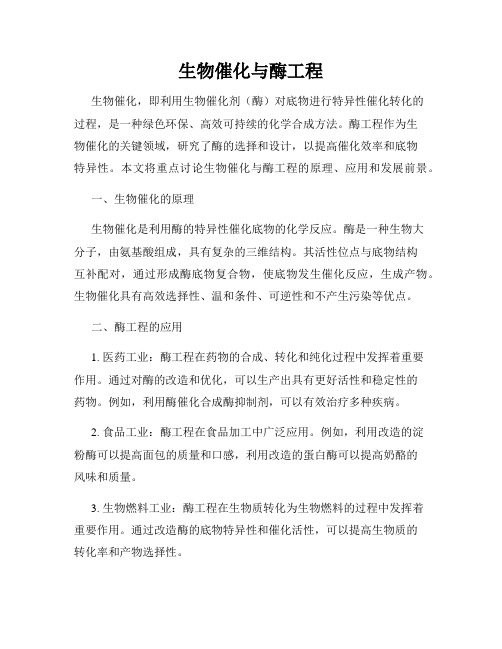 生物催化与酶工程

生物催化，即利用生物催化剂（酶）对底物进行特异性催化转化的过程，是一种绿色环保、高效可持续的化学合成方法。酶工程作为生物催化的关键领域，研究了酶的选择和设计，以提高催化效率和底物特异性。本文将重点讨论生物催化与酶工程的原理、应用和发展前景。

一、生物催化的原理

生物催化是利用酶的特异性催化底物的化学反应。酶是一种生物大分子，由氨基酸组成，具有复杂的三维结构。其活性位点与底物结构互补配对，通过形成酶底物复合物，使底物发生催化反应，生成产物。生物催化具有高效选择性、温和条件、可逆性和不产生污染等优点。

二、酶工程的应用

1. 医药工业：酶工程在药物的合成、转化和纯化过程中发挥着重要作用。通过对酶的改造和优化，可以生产出具有更好活性和稳定性的药物。例如，利用酶催化合成酶抑制剂，可以有效治疗多种疾病。

2. 食品工业：酶工程在食品加工中广泛应用。例如，利用改造的淀粉酶可以提高面包的质量和口感，利用改造的蛋白酶可以提高奶酪的风味和质量。

3. 生物燃料工业：酶工程在生物质转化为生物燃料的过程中发挥着重要作用。通过改造酶的底物特异性和催化活性，可以提高生物质的转化率和产物选择性。